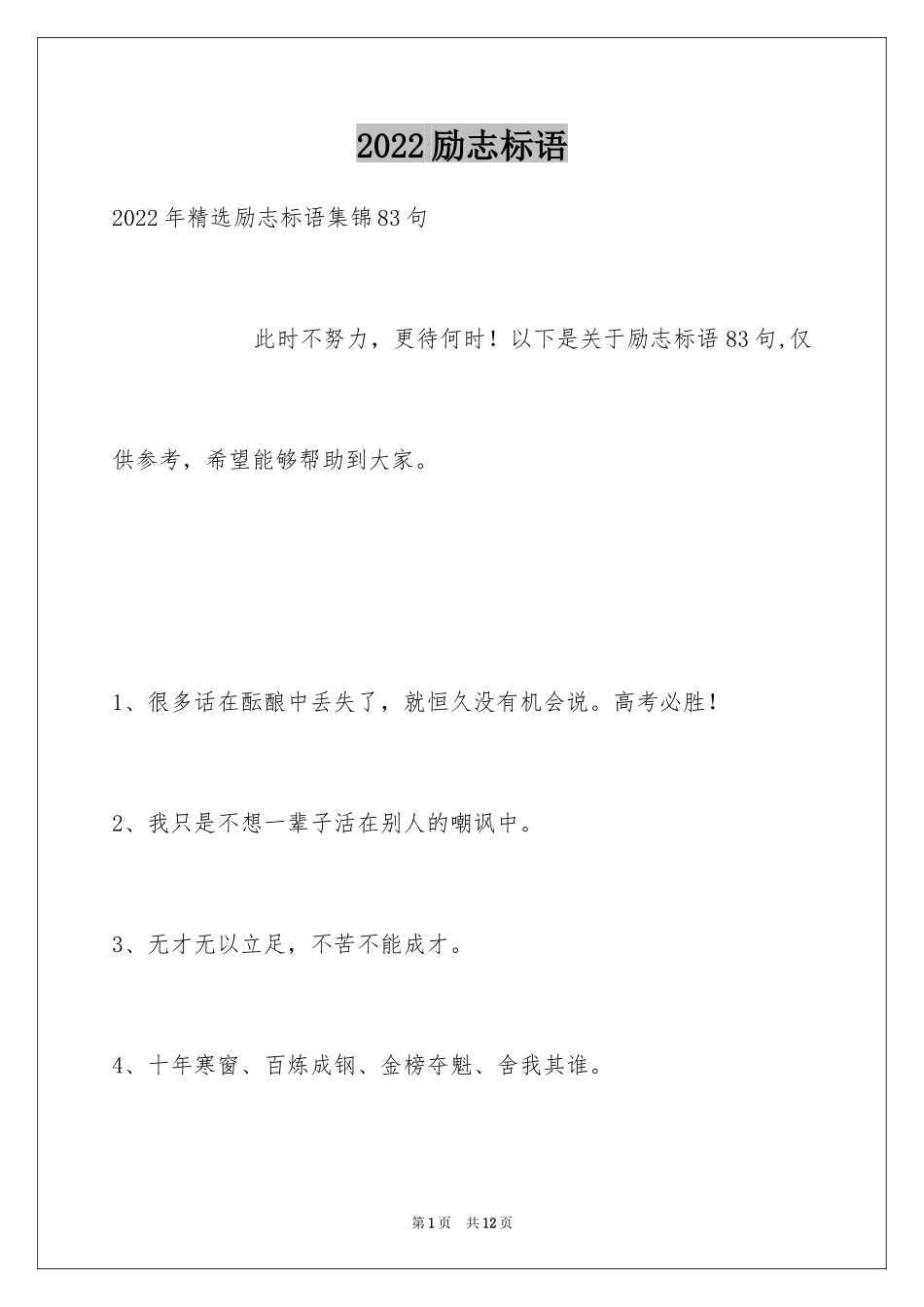 2022励志标语

2022年精选励志标语集锦83句

此时不努力，更待何时！以下是关于励志标语83句,仅供参考，希望能够帮助到大家。

1、很多话在酝酿中丢失了，就恒久没有机会说。高考必胜！

2、我只是不想一辈子活在别人的嘲讽中。

3、无才无以立足，不苦不能成才。

4、十年寒窗、百炼成钢、金榜夺魁、舍我其谁。

第1页 共12页